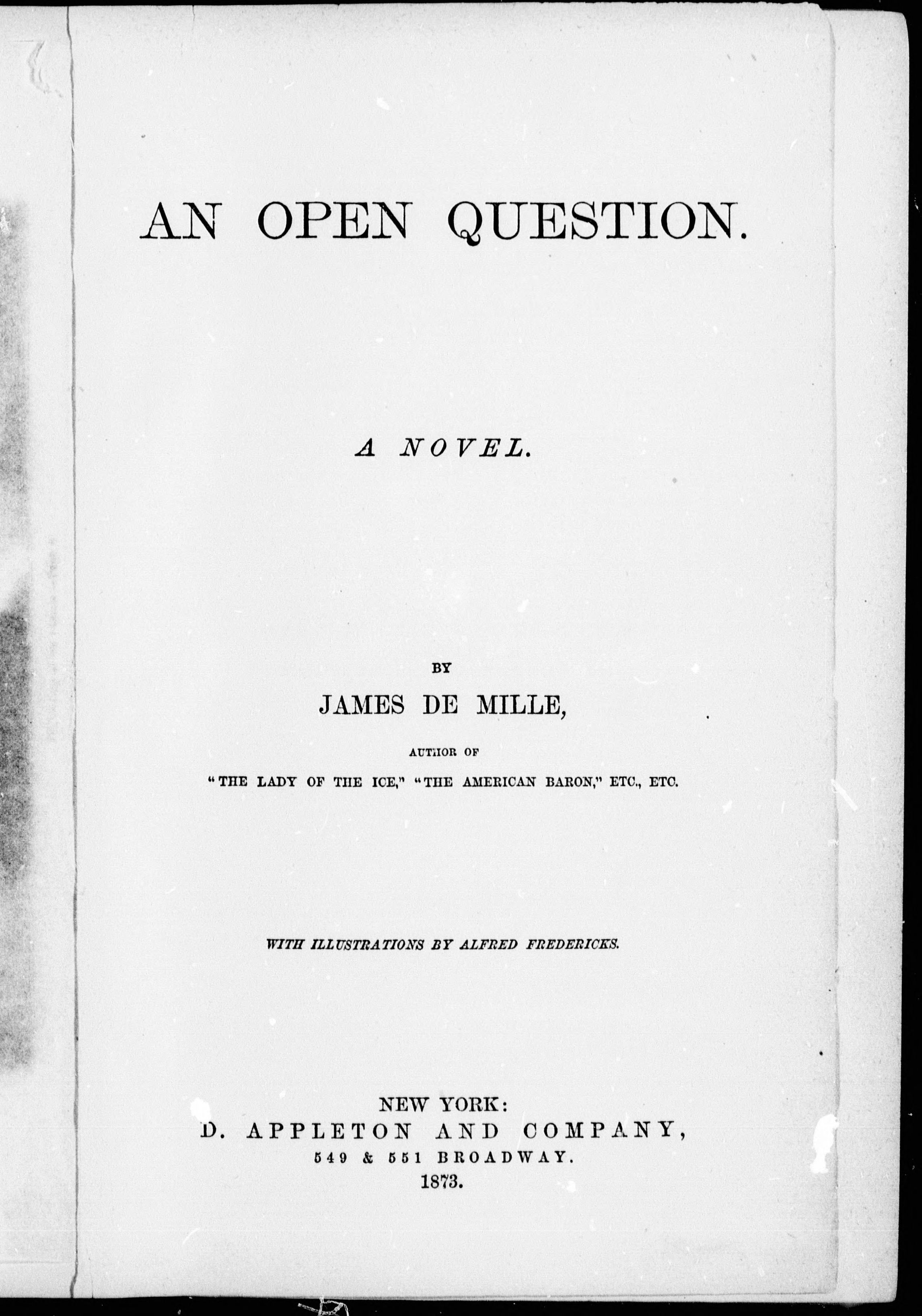 AN OPEN QUESTION.

A NOVEL.

BY

JAMES DE MILLE,

AUTHOR OF

"THE LADY OF THE ICE," "THE AMERICAN BARON," ETC., ETC.

WITH ILLUSTRATIONS BY ALFRED FREDERICKS.

NEW YORK:
D. APPLETON AND COMPANY,
549 & 551 BROADWAY.
1873.